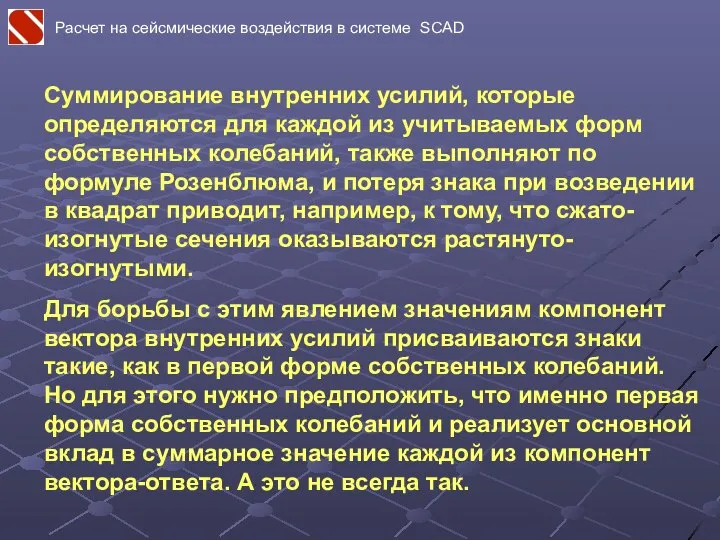 Расчет на сейсмические воздействия в системе SCAD

Суммирование внутренних усилий, которые определяются для каждой из учитываемых форм собственных колебаний, также выполняют по формуле Розенблюма, и потеря знака при возведении в квадрат приводит, например, к тому, что сжато-изогнутые сечения оказываются растянуто-изогнутыми.

Для борьбы с этим явлением значениям компонент вектора внутренних усилий присваиваются знаки такие, как в первой форме собственных колебаний. Но для этого нужно предположить, что именно первая форма собственных колебаний и реализует основной вклад в суммарное значение каждой из компонент вектора-ответа. А это не всегда так.